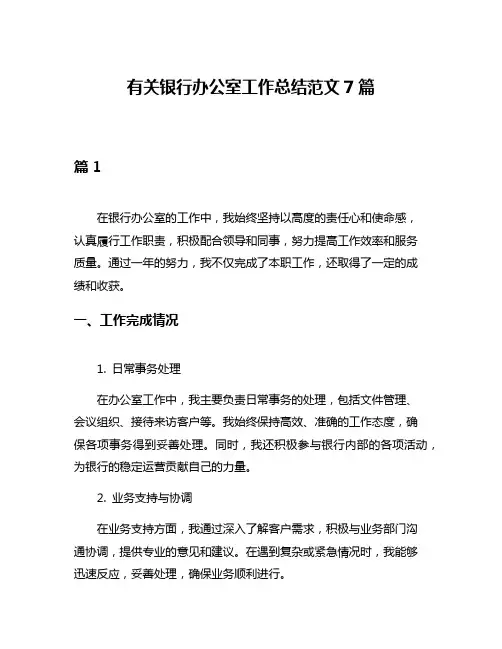 有关银行办公室工作总结范文 7 篇

篇 1

在银行办公室的工作中，我始终坚持以高度的责任心和使命感，认真履行工作职责，积极配合领导和同事，努力提高工作效率和服务质量。通过一年的努力，我不仅完成了本职工作，还取得了一定的成绩和收获。

一、工作完成情况

1. 日常事务处理

在办公室工作中，我主要负责日常事务的处理，包括文件管理、会议组织、接待来访客户等。我始终保持高效、准确的工作态度，确保各项事务得到妥善处理。同时，我还积极参与银行内部的各项活动，为银行的稳定运营贡献自己的力量。

2. 业务支持与协调

在业务支持方面，我通过深入了解客户需求，积极与业务部门沟通协调，提供专业的意见和建议。在遇到复杂或紧急情况时，我能够迅速反应，妥善处理，确保业务顺利进行。